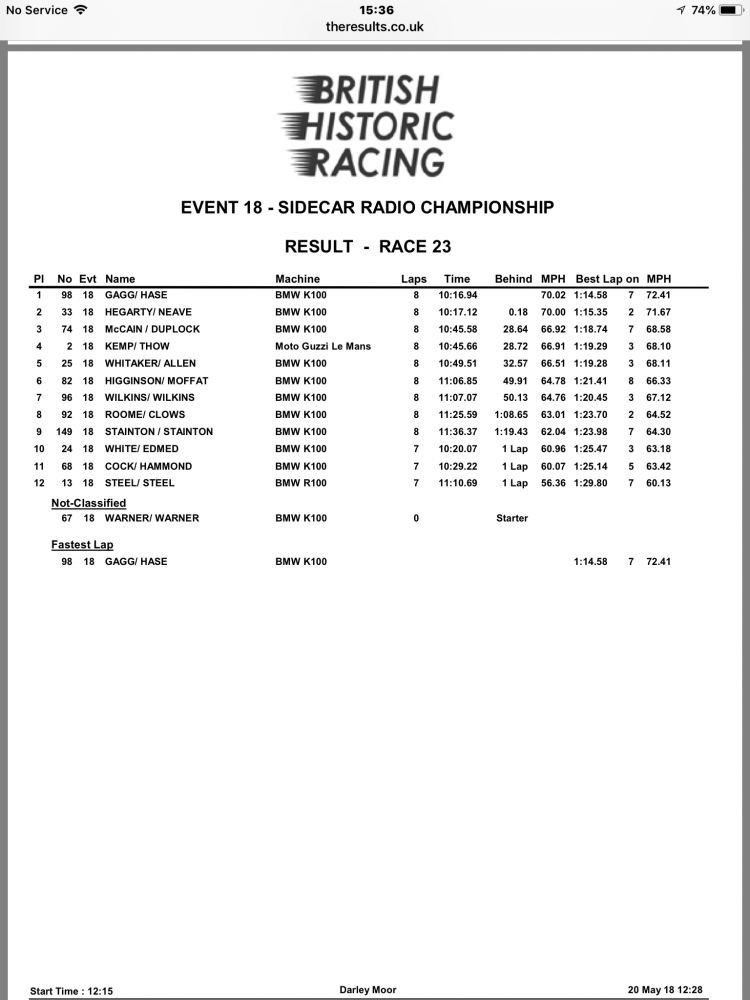 No Service 15:36 74%
theresults.co.uk

BRITISH HISTORIC RACING

EVENT 18 - SIDECAR RADIO CHAMPIONSHIP

RESULT - RACE 23

| Pl | No | Evt | Name | Machine | Laps | Time | Behind | MPH | Best Lap | on | MPH |
|---|---|---|---|---|---|---|---|---|---|---|---|
| 1 | 98 | 18 | GAGG/ HASE | BMW K100 | 8 | 10:16.94 | | 70.02 | 1:14.58 | 7 | 72.41 |
| 2 | 33 | 18 | HEGARTY/ NEAVE | BMW K100 | 8 | 10:17.12 | 0.18 | 70.00 | 1:15.35 | 2 | 71.67 |
| 3 | 74 | 18 | McCAIN / DUPLOCK | BMW K100 | 8 | 10:45.58 | 28.64 | 66.92 | 1:18.74 | 7 | 68.58 |
| 4 | 2 | 18 | KEMP/ THOW | Moto Guzzi Le Mans | 8 | 10:45.66 | 28.72 | 66.91 | 1:19.29 | 3 | 68.10 |
| 5 | 25 | 18 | WHITAKER/ ALLEN | BMW K100 | 8 | 10:49.51 | 32.57 | 66.51 | 1:19.28 | 3 | 68.11 |
| 6 | 82 | 18 | HIGGINSON/ MOFFAT | BMW K100 | 8 | 11:06.85 | 49.91 | 64.78 | 1:21.41 | 8 | 66.33 |
| 7 | 96 | 18 | WILKINS/ WILKINS | BMW K100 | 8 | 11:07.07 | 50.13 | 64.76 | 1:20.45 | 3 | 67.12 |
| 8 | 92 | 18 | ROOME/ CLOWS | BMW K100 | 8 | 11:25.59 | 1:08.65 | 63.01 | 1:23.70 | 2 | 64.52 |
| 9 | 149 | 18 | STAINTON / STAINTON | BMW K100 | 8 | 11:36.37 | 1:19.43 | 62.04 | 1:23.98 | 7 | 64.30 |
| 10 | 24 | 18 | WHITE/ EDMED | BMW K100 | 7 | 10:20.07 | 1 Lap | 60.96 | 1:25.47 | 3 | 63.18 |
| 11 | 68 | 18 | COCK/ HAMMOND | BMW K100 | 7 | 10:29.22 | 1 Lap | 60.07 | 1:25.14 | 5 | 63.42 |
| 12 | 13 | 18 | STEEL/ STEEL | BMW R100 | 7 | 11:10.69 | 1 Lap | 56.36 | 1:29.80 | 7 | 60.13 |

Not-Classified

| | 67 | 18 | WARNER/ WARNER | BMW K100 | 0 | | Starter | | | | |
|---|---|---|---|---|---|---|---|---|---|---|---|

Fastest Lap

| | 98 | 18 | GAGG/ HASE | BMW K100 | | | | | 1:14.58 | 7 | 72.41 |
|---|---|---|---|---|---|---|---|---|---|---|---|

Start Time : 12:15 Darley Moor 20 May 18 12:28